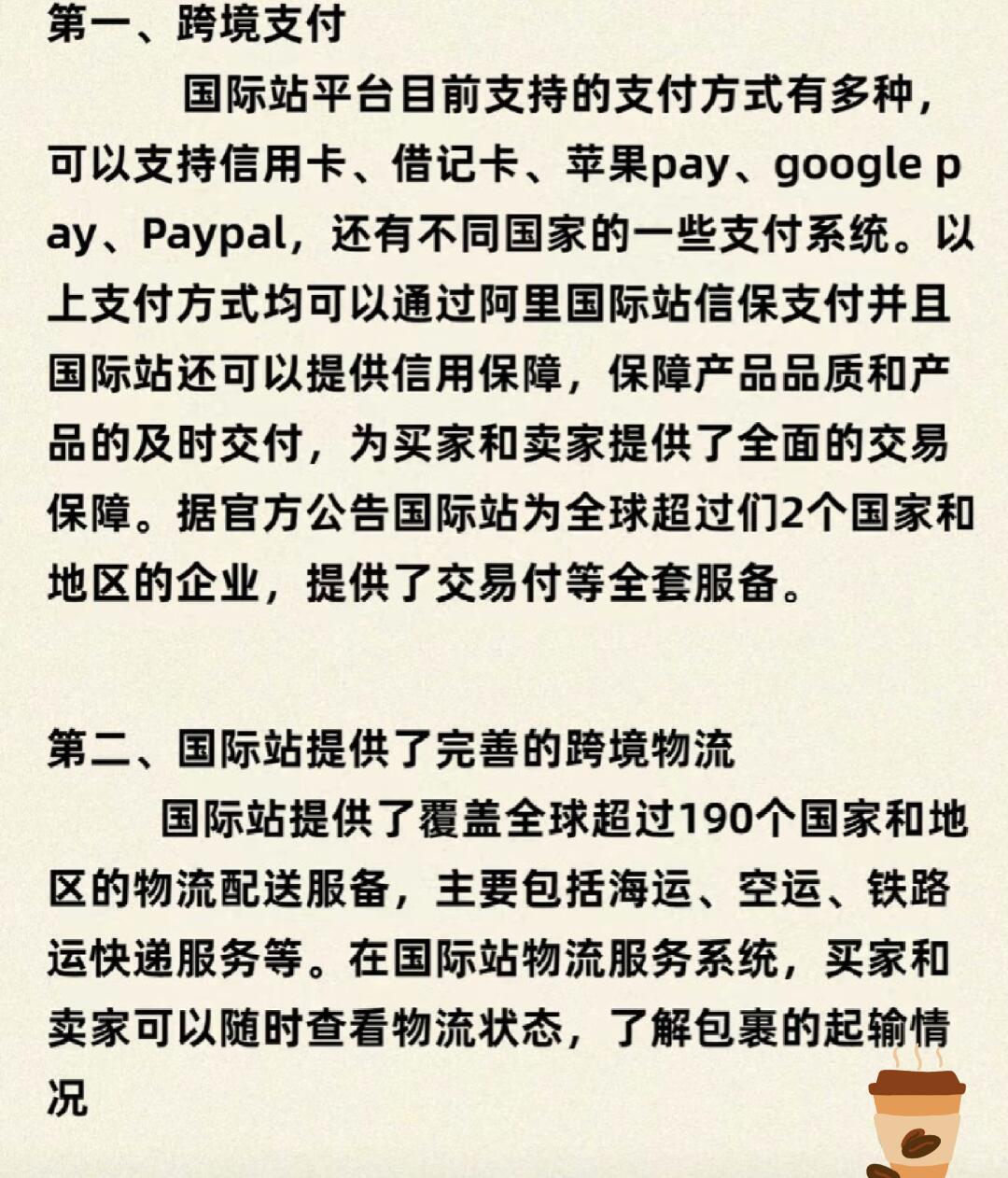 第一、跨境支付

国际站平台目前支持的支付方式有多种，可以支持信用卡、借记卡、苹果pay、google pay、Paypal，还有不同国家的一些支付系统。以上支付方式均可以通过阿里国际站信保支付并且国际站还可以提供信用保障，保障产品品质和产品的及时交付，为买家和卖家提供了全面的交易保障。据官方公告国际站为全球超过们2个国家和地区的企业，提供了交易付等全套服备。

第二、国际站提供了完善的跨境物流

国际站提供了覆盖全球超过190个国家和地区的物流配送服备，主要包括海运、空运、铁路运快递服务等。在国际站物流服务系统，买家和卖家可以随时查看物流状态，了解包裹的起输情况